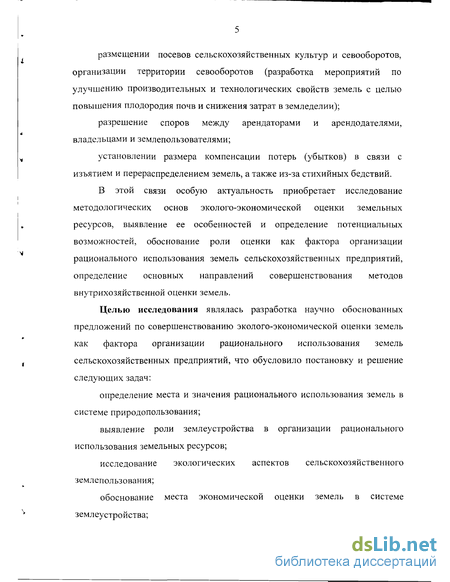 5

размещении посевов сельскохозяйственных культур и севооборотов, организации территории севооборотов (разработка мероприятий по улучшению производительных и технологических свойств земель с целью повышения плодородия почв и снижения затрат в земледелии);

разрешение споров между арендаторами и арендодателями, владельцами и землепользователями;

установлении размера компенсации потерь (убытков) в связи с изъятием и перераспределением земель, а также из-за стихийных бедствий.

В этой связи особую актуальность приобретает исследование методологических основ эколого-экономической оценки земельных ресурсов, выявление ее особенностей и определение потенциальных возможностей, обоснование роли оценки как фактора организации рационального использования земель сельскохозяйственных предприятий, определение основных направлений совершенствования методов внутрихозяйственной оценки земель.

Целью исследования являлась разработка научно обоснованных предложений по совершенствованию эколого-экономической оценки земель как фактора организации рационального использования земель сельскохозяйственных предприятий, что обусловило постановку и решение следующих задач:

определение места и значения рационального использования земель в системе природопользования;

выявление роли землеустройства в организации рационального использования земельных ресурсов;

исследование экологических аспектов сельскохозяйственного землепользования;

обоснование места экономической оценки земель в системе землеустройства;

dsLib.net
библиотека диссертаций